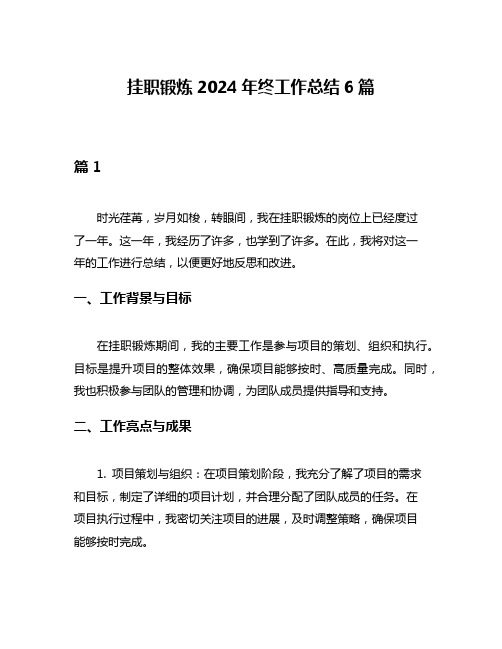 挂职锻炼 2024 年终工作总结 6 篇

篇 1

时光荏苒，岁月如梭，转眼间，我在挂职锻炼的岗位上已经度过了一年。这一年，我经历了许多，也学到了许多。在此，我将对这一年的工作进行总结，以便更好地反思和改进。

一、工作背景与目标

在挂职锻炼期间，我的主要工作是参与项目的策划、组织和执行。目标是提升项目的整体效果，确保项目能够按时、高质量完成。同时，我也积极参与团队的管理和协调，为团队成员提供指导和支持。

二、工作亮点与成果

1. 项目策划与组织：在项目策划阶段，我充分了解了项目的需求和目标，制定了详细的项目计划，并合理分配了团队成员的任务。在项目执行过程中，我密切关注项目的进展，及时调整策略，确保项目能够按时完成。